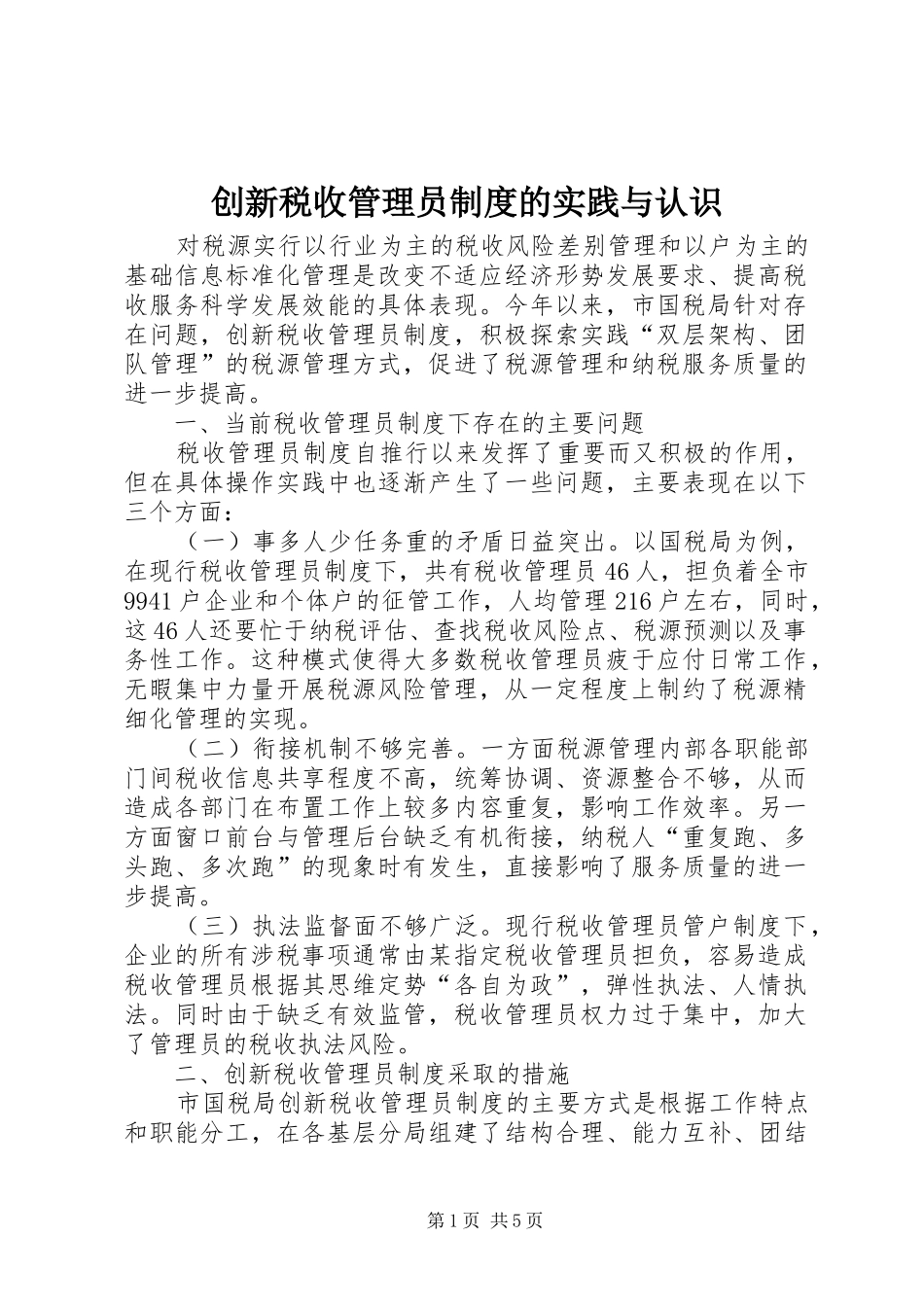 创新税收管理员制度的实践与认识

对税源实行以行业为主的税收风险差别管理和以户为主的基础信息标准化管理是改变不适应经济形势发展要求、提高税收服务科学发展效能的具体表现。今年以来，市国税局针对存在问题，创新税收管理员制度，积极探索实践“双层架构、团队管理”的税源管理方式，促进了税源管理和纳税服务质量的进一步提高。

一、当前税收管理员制度下存在的主要问题

税收管理员制度自推行以来发挥了重要而又积极的作用，但在具体操作实践中也逐渐产生了一些问题，主要表现在以下三个方面：

（一）事多人少任务重的矛盾日益突出。以国税局为例，在现行税收管理员制度下，共有税收管理员46人，担负着全市9941户企业和个体户的征管工作，人均管理216户左右，同时，这46人还要忙于纳税评估、查找税收风险点、税源预测以及事务性工作。这种模式使得大多数税收管理员疲于应付日常工作，无暇集中力量开展税源风险管理，从一定程度上制约了税源精细化管理的实现。

（二）衔接机制不够完善。一方面税源管理内部各职能部门间税收信息共享程度不高，统筹协调、资源整合不够，从而造成各部门在布置工作上较多内容重复，影响工作效率。另一方面窗口前台与管理后台缺乏有机衔接，纳税人“重复跑、多头跑、多次跑”的现象时有发生，直接影响了服务质量的进一步提高。

（三）执法监督面不够广泛。现行税收管理员管户制度下，企业的所有涉税事项通常由某指定税收管理员担负，容易造成税收管理员根据其思维定势“各自为政”，弹性执法、人情执法。同时由于缺乏有效监管，税收管理员权力过于集中，加大了管理员的税收执法风险。

二、创新税收管理员制度采取的措施

市国税局创新税收管理员制度的主要方式是根据工作特点和职能分工，在各基层分局组建了结构合理、能力互补、团结

第1页 共5页